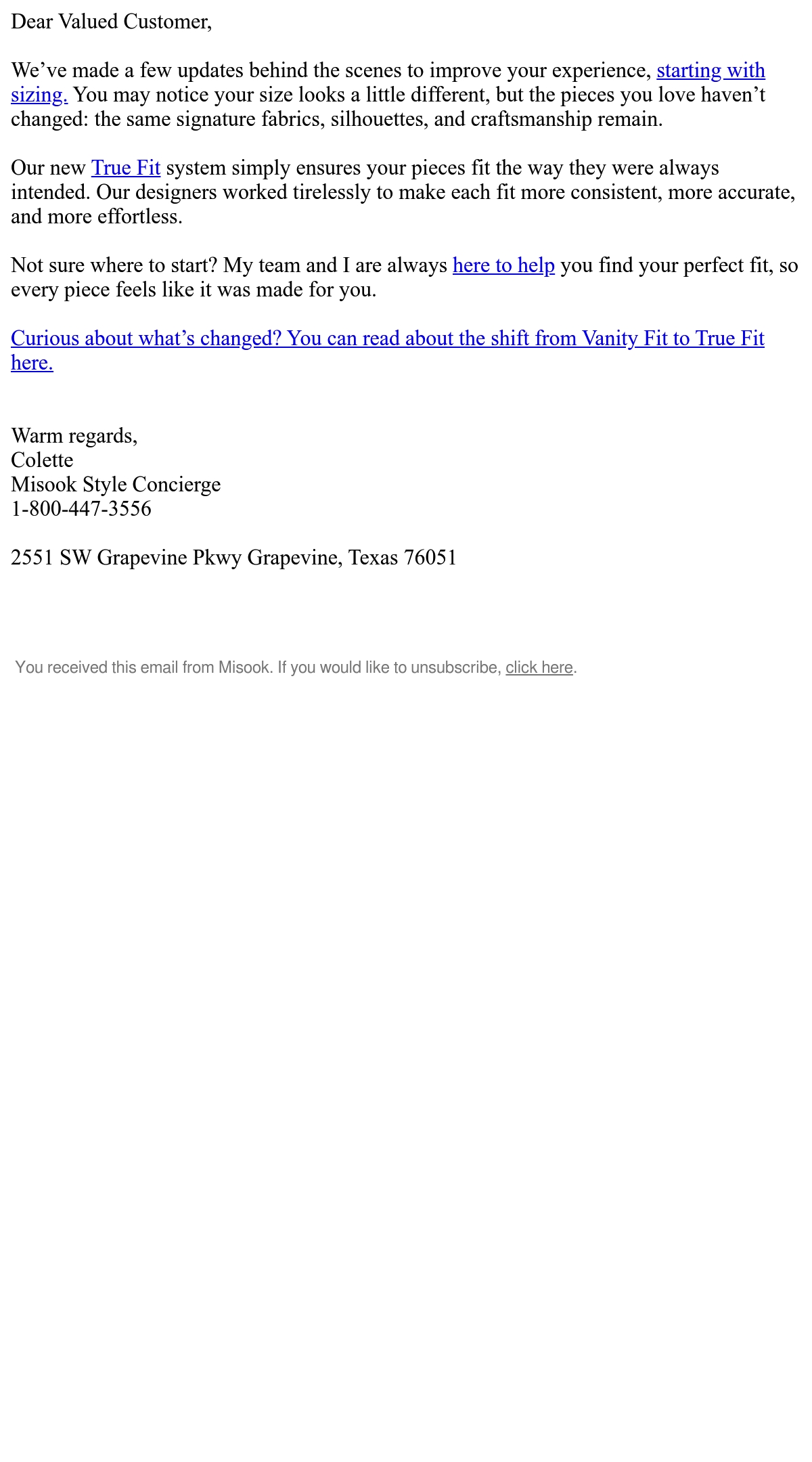 Dear Valued Customer,

We've made a few updates behind the scenes to improve your experience, starting with sizing. You may notice your size looks a little different, but the pieces you love haven't changed: the same signature fabrics, silhouettes, and craftsmanship remain.

Our new True Fit system simply ensures your pieces fit the way they were always intended. Our designers worked tirelessly to make each fit more consistent, more accurate, and more effortless.

Not sure where to start? My team and I are always here to help you find your perfect fit, so every piece feels like it was made for you.

Curious about what's changed? You can read about the shift from Vanity Fit to True Fit here.

Warm regards,
Colette
Misook Style Concierge
1-800-447-3556

2551 SW Grapevine Pkwy Grapevine, Texas 76051

You received this email from Misook. If you would like to unsubscribe, click here.